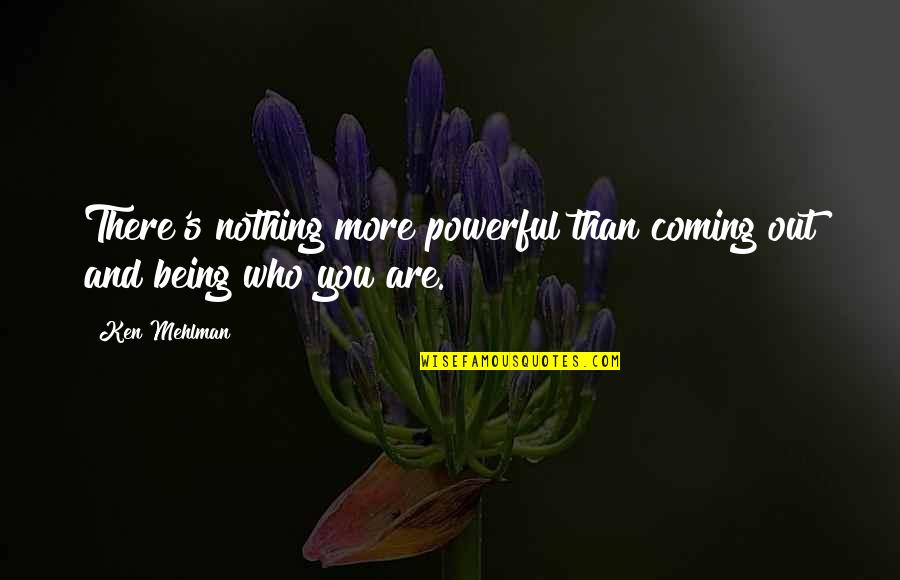 There's nothing more powerful than coming out and being who you are.

Ken Mehlman

WISEFAMOUSQUOTES.COM